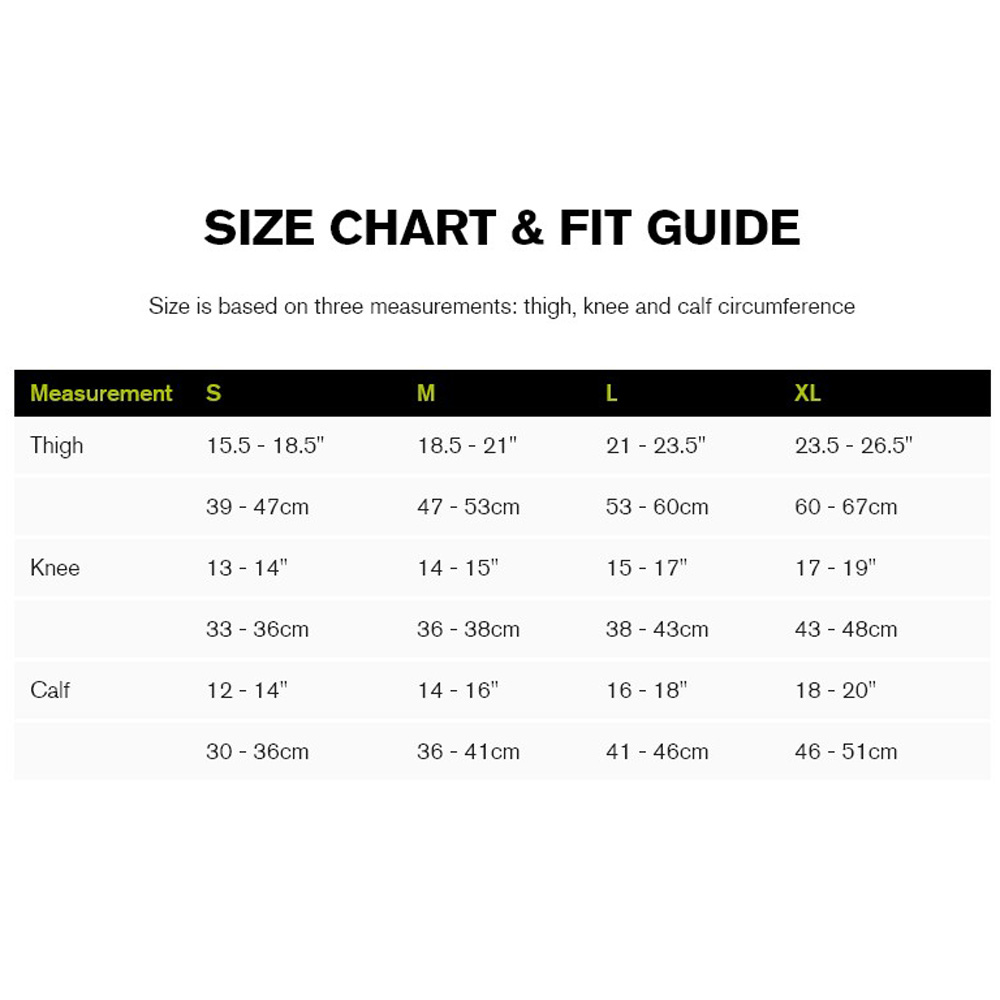 SIZE CHART & FIT GUIDE

Size is based on three measurements: thigh, knee and calf circumference

| Measurement | S | M | L | XL |
|---|---|---|---|---|
| Thigh | 15.5 - 18.5" | 18.5 - 21" | 21 - 23.5" | 23.5 - 26.5" |
| | 39 - 47cm | 47 - 53cm | 53 - 60cm | 60 - 67cm |
| Knee | 13 - 14" | 14 - 15" | 15 - 17" | 17 - 19" |
| | 33 - 36cm | 36 - 38cm | 38 - 43cm | 43 - 48cm |
| Calf | 12 - 14" | 14 - 16" | 16 - 18" | 18 - 20" |
| | 30 - 36cm | 36 - 41cm | 41 - 46cm | 46 - 51cm |